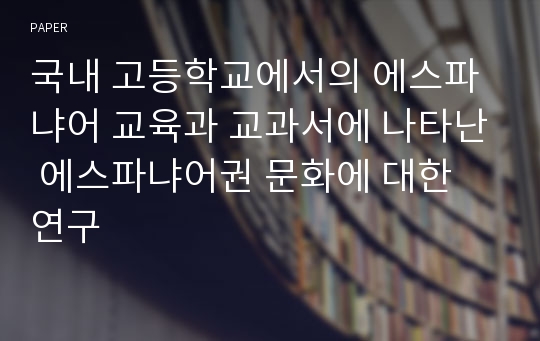 PAPER

국내 고등학교에서의 에스파냐어 교육과 교과서에 나타난 에스파냐어권 문화에 대한 연구